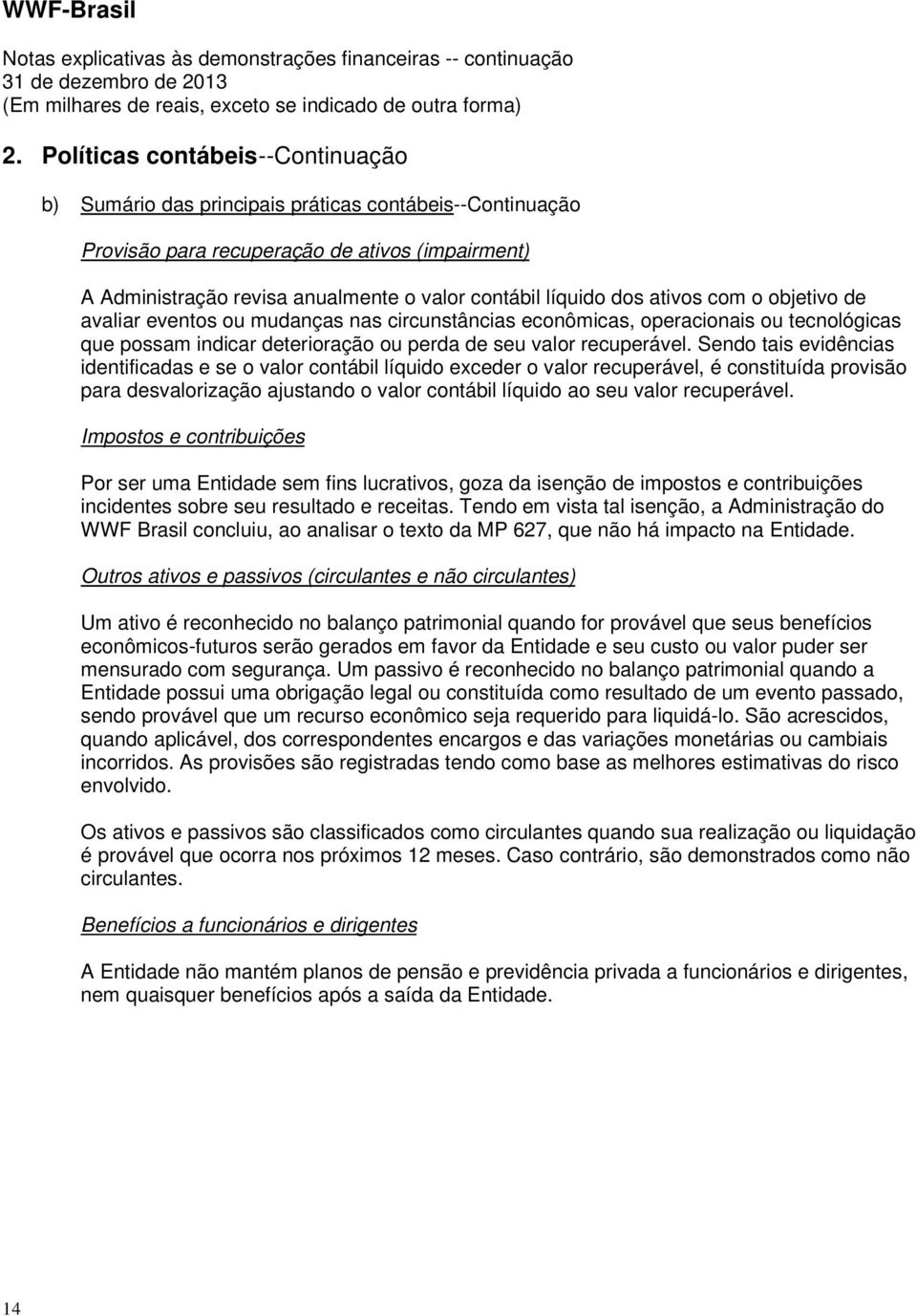 WWF-Brasil

Notas explicativas às demonstrações financeiras -- continuação
31 de dezembro de 2013
(Em milhares de reais, exceto se indicado de outra forma)

2. Políticas contábeis--Continuação

b) Sumário das principais práticas contábeis--Continuação

Provisão para recuperação de ativos (impairment)

A Administração revisa anualmente o valor contábil líquido dos ativos com o objetivo de avaliar eventos ou mudanças nas circunstâncias econômicas, operacionais ou tecnológicas que possam indicar deterioração ou perda de seu valor recuperável. Sendo tais evidências identificadas e se o valor contábil líquido exceder o valor recuperável, é constituída provisão para desvalorização ajustando o valor contábil líquido ao seu valor recuperável.

Impostos e contribuições

Por ser uma Entidade sem fins lucrativos, goza da isenção de impostos e contribuições incidentes sobre seu resultado e receitas. Tendo em vista tal isenção, a Administração do WWF Brasil concluiu, ao analisar o texto da MP 627, que não há impacto na Entidade.

Outros ativos e passivos (circulantes e não circulantes)

Um ativo é reconhecido no balanço patrimonial quando for provável que seus benefícios econômicos-futuros serão gerados em favor da Entidade e seu custo ou valor puder ser mensurado com segurança. Um passivo é reconhecido no balanço patrimonial quando a Entidade possui uma obrigação legal ou constituída como resultado de um evento passado, sendo provável que um recurso econômico seja requerido para liquidá-lo. São acrescidos, quando aplicável, dos correspondentes encargos e das variações monetárias ou cambiais incorridos. As provisões são registradas tendo como base as melhores estimativas do risco envolvido.

Os ativos e passivos são classificados como circulantes quando sua realização ou liquidação é provável que ocorra nos próximos 12 meses. Caso contrário, são demonstrados como não circulantes.

Benefícios a funcionários e dirigentes

A Entidade não mantém planos de pensão e previdência privada a funcionários e dirigentes, nem quaisquer benefícios após a saída da Entidade.

14